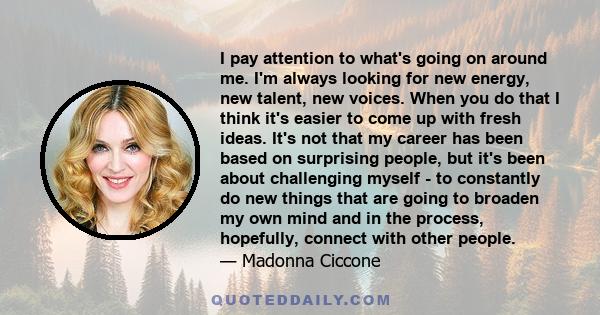 I pay attention to what's going on around me. I'm always looking for new energy, new talent, new voices. When you do that I think it's easier to come up with fresh ideas. It's not that my career has been based on surprising people, but it's been about challenging myself - to constantly do new things that are going to broaden my own mind and in the process, hopefully, connect with other people.

— Madonna Ciccone

QUOTEDDAILY.COM